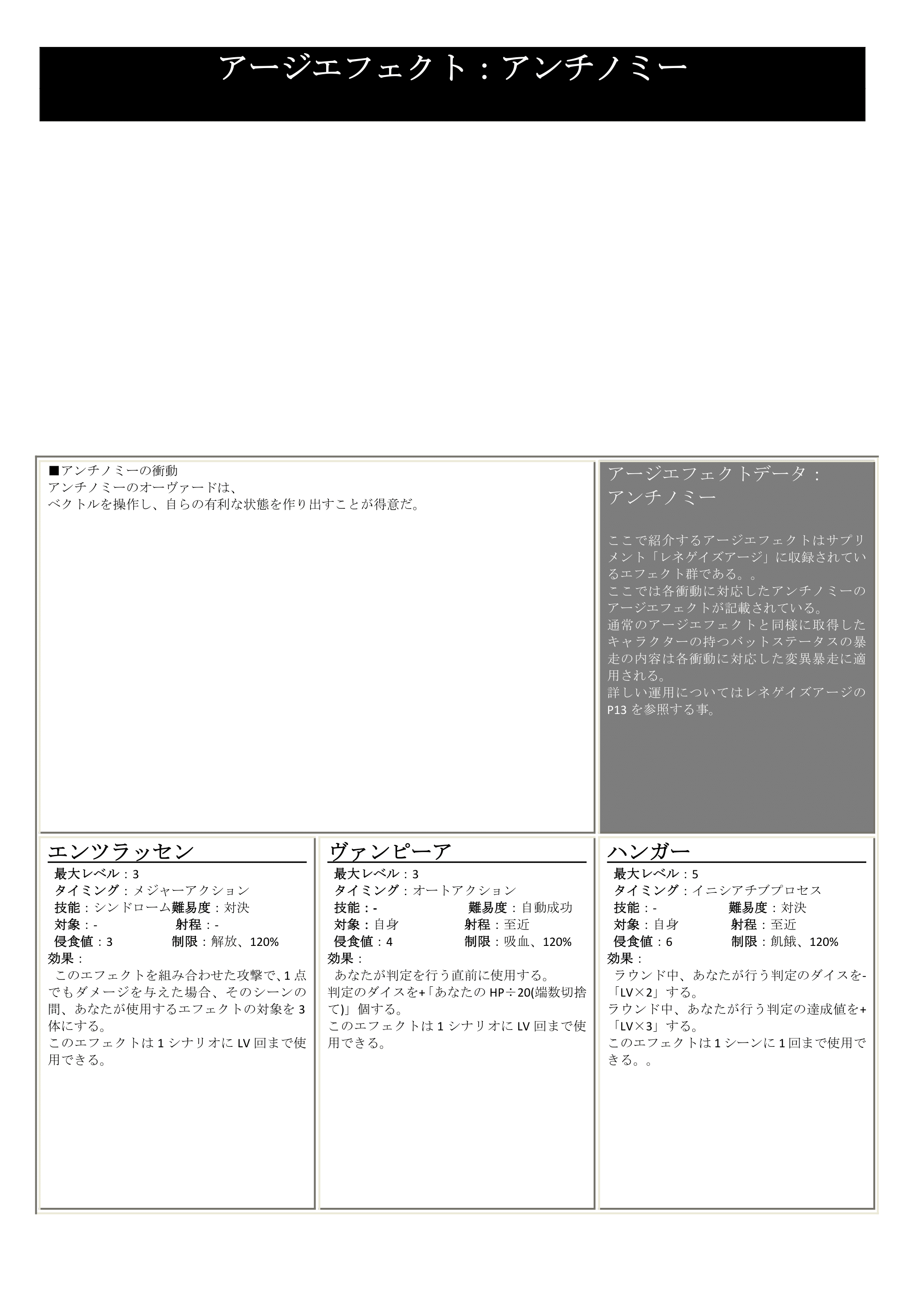 アージエフェクト：アンチノミー

■アンチノミーの衝動
アンチノミーのオーヴァードは、
ベクトルを操作し、自らの有利な状態を作り出すことが得意だ。

アージエフェクトデータ：
アンチノミー

ここで紹介するアージエフェクトはサプリメント「レネゲイズアージ」に収録されているエフェクト群である。。
ここでは各衝動に対応したアンチノミーのアージエフェクトが記載されている。
通常のアージエフェクトと同様に取得したキャラクターの持つバットステータスの暴走の内容は各衝動に対応した変異暴走に適用される。
詳しい運用についてはレネゲイズアージのP13を参照する事。

エンツラッセン
最大レベル：3
タイミング：メジャーアクション
技能：シンドローム 難易度：対決
対象：- 射程：-
侵食値：3 制限：解放、120%
効果：
このエフェクトを組み合わせた攻撃で、1点でもダメージを与えた場合、そのシーンの間、あなたが使用するエフェクトの対象を3体にする。
このエフェクトは1シナリオにLV回まで使用できる。

ヴァンピーア
最大レベル：3
タイミング：オートアクション
技能：- 難易度：自動成功
対象：自身 射程：至近
侵食値：4 制限：吸血、120%
効果：
あなたが判定を行う直前に使用する。
判定のダイスを+「あなたのHP÷20(端数切捨て)」個する。
このエフェクトは1シナリオにLV回まで使用できる。

ハンガー
最大レベル：5
タイミング：イニシアチブプロセス
技能：- 難易度：対決
対象：自身 射程：至近
侵食値：6 制限：飢餓、120%
効果：
ラウンド中、あなたが行う判定のダイスを-「LV×2」する。
ラウンド中、あなたが行う判定の達成値を+「LV×3」する。
このエフェクトは1シーンに1回まで使用できる。。